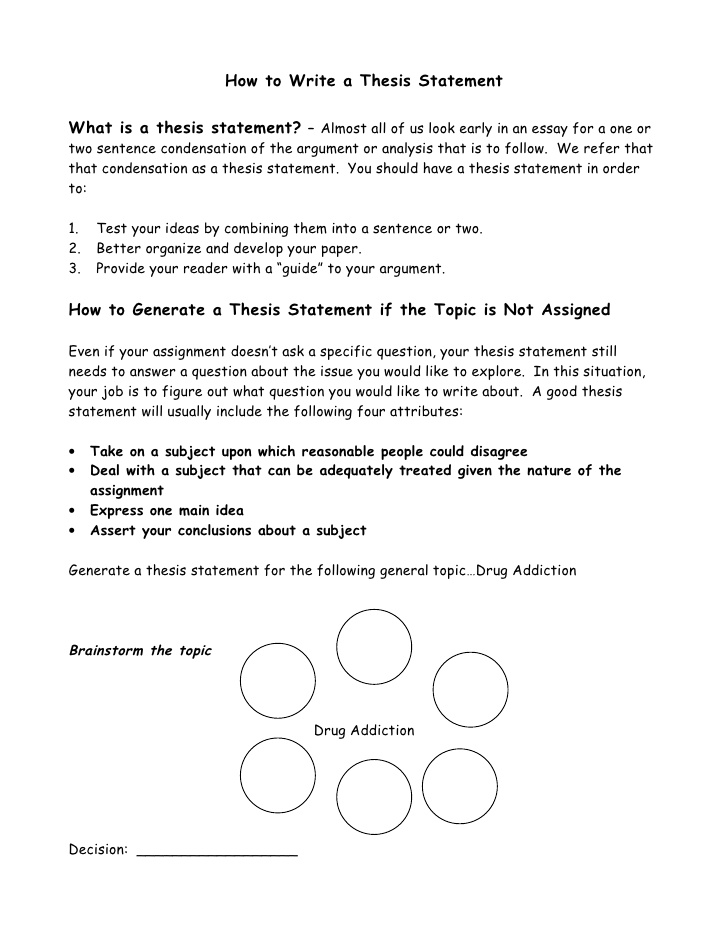 How to Write a Thesis Statement

What is a thesis statement? – Almost all of us look early in an essay for a one or two sentence condensation of the argument or analysis that is to follow. We refer that that condensation as a thesis statement. You should have a thesis statement in order to:

1. Test your ideas by combining them into a sentence or two.
2. Better organize and develop your paper.
3. Provide your reader with a "guide" to your argument.

How to Generate a Thesis Statement if the Topic is Not Assigned

Even if your assignment doesn't ask a specific question, your thesis statement still needs to answer a question about the issue you would like to explore. In this situation, your job is to figure out what question you would like to write about. A good thesis statement will usually include the following four attributes:

• Take on a subject upon which reasonable people could disagree
• Deal with a subject that can be adequately treated given the nature of the assignment
• Express one main idea
• Assert your conclusions about a subject

Generate a thesis statement for the following general topic…Drug Addiction

Brainstorm the topic

Drug Addiction

Decision: ___________________